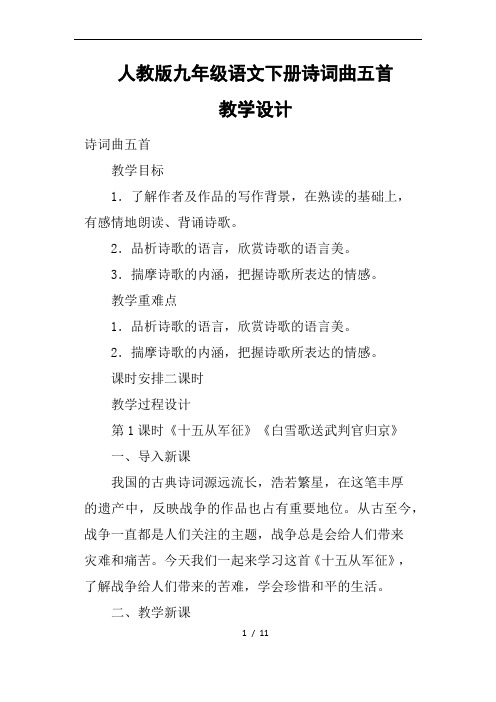 人教版九年级语文下册诗词曲五首

教学设计

诗词曲五首

教学目标

1．了解作者及作品的写作背景，在熟读的基础上，有感情地朗读、背诵诗歌。

2．品析诗歌的语言，欣赏诗歌的语言美。

3．揣摩诗歌的内涵，把握诗歌所表达的情感。

教学重难点

1．品析诗歌的语言，欣赏诗歌的语言美。

2．揣摩诗歌的内涵，把握诗歌所表达的情感。

课时安排二课时

教学过程设计

第1课时《十五从军征》《白雪歌送武判官归京》

一、导入新课

我国的古典诗词源远流长，浩若繁星，在这笔丰厚的遗产中，反映战争的作品也占有重要地位。从古至今，战争一直都是人们关注的主题，战争总是会给人们带来灾难和痛苦。今天我们一起来学习这首《十五从军征》，了解战争给人们带来的苦难，学会珍惜和平的生活。

二、教学新课

1 / 11